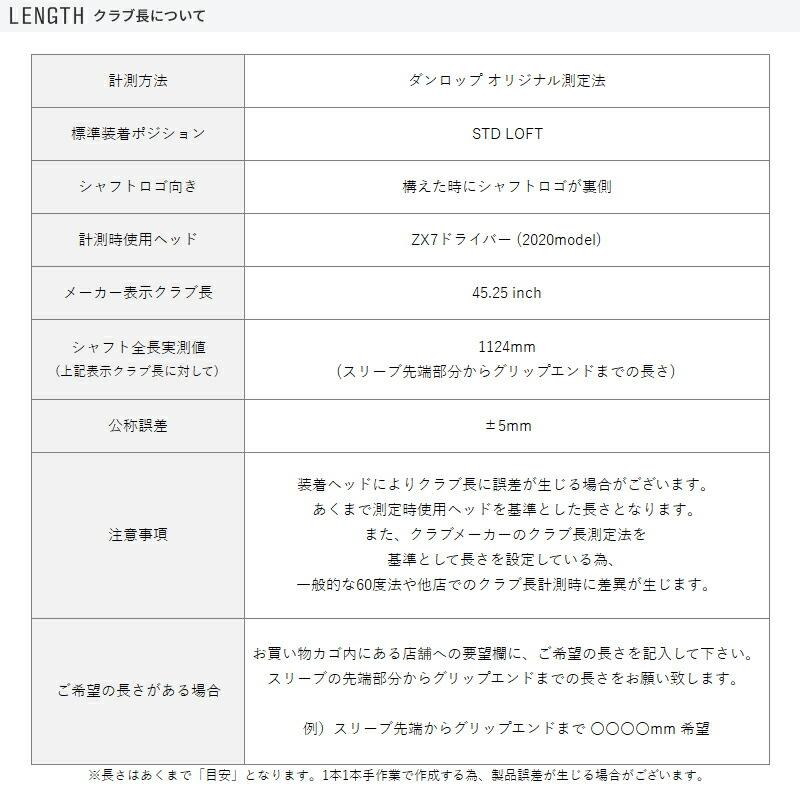 LENGTH クラブ長について

| 計測方法 | ダンロップ オリジナル測定法 |
|---|---|
| 標準装着ポジション | STD LOFT |
| シャフトロゴ向き | 構えた時にシャフトロゴが裏側 |
| 計測時使用ヘッド | ZX7ドライバー (2020model) |
| メーカー表示クラブ長 | 45.25 inch |
| シャフト全長実測値 (上記表示クラブ長に対して) | 1124mm (スリーブ先端部分からグリップエンドまでの長さ) |
| 公称誤差 | ±5mm |
| 注意事項 | 装着ヘッドによりクラブ長に誤差が生じる場合がございます。 あくまで測定時使用ヘッドを基準とした長さとなります。 また、クラブメーカーのクラブ長測定法を 基準として長さを設定している為、 一般的な60度法や他店でのクラブ長計測時に差異が生じます。 |
| ご希望の長さがある場合 | お買い物カゴ内にある店舗への要望欄に、ご希望の長さを記入して下さい。 スリーブの先端部分からグリップエンドまでの長さをお願い致します。 例）スリーブ先端からグリップエンドまで ○○○○mm 希望 |

※長さはあくまで「目安」となります。1本1本手作業で作成する為、製品誤差が生じる場合がございます。